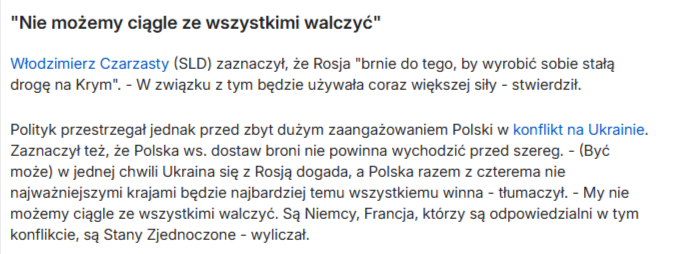 "Nie możemy ciągle ze wszystkimi walczyć"

Włodzimierz Czarzasty (SLD) zaznaczył, że Rosja "brnie do tego, by wyrobić sobie stałą drogę na Krym". - W związku z tym będzie używała coraz większej siły - stwierdził.

Polityk przestrzegał jednak przed zbyt dużym zaangażowaniem Polski w konflikt na Ukrainie. Zaznaczył też, że Polska ws. dostaw broni nie powinna wychodzić przed szereg. - (Być może) w jednej chwili Ukraina się z Rosją dogada, a Polska razem z czterema nie najważniejszymi krajami będzie najbardziej temu wszystkiemu winna - tłumaczył. - My nie możemy ciągle ze wszystkimi walczyć. Są Niemcy, Francja, którzy są odpowiedzialni w tym konflikcie, są Stany Zjednoczone - wyliczał.